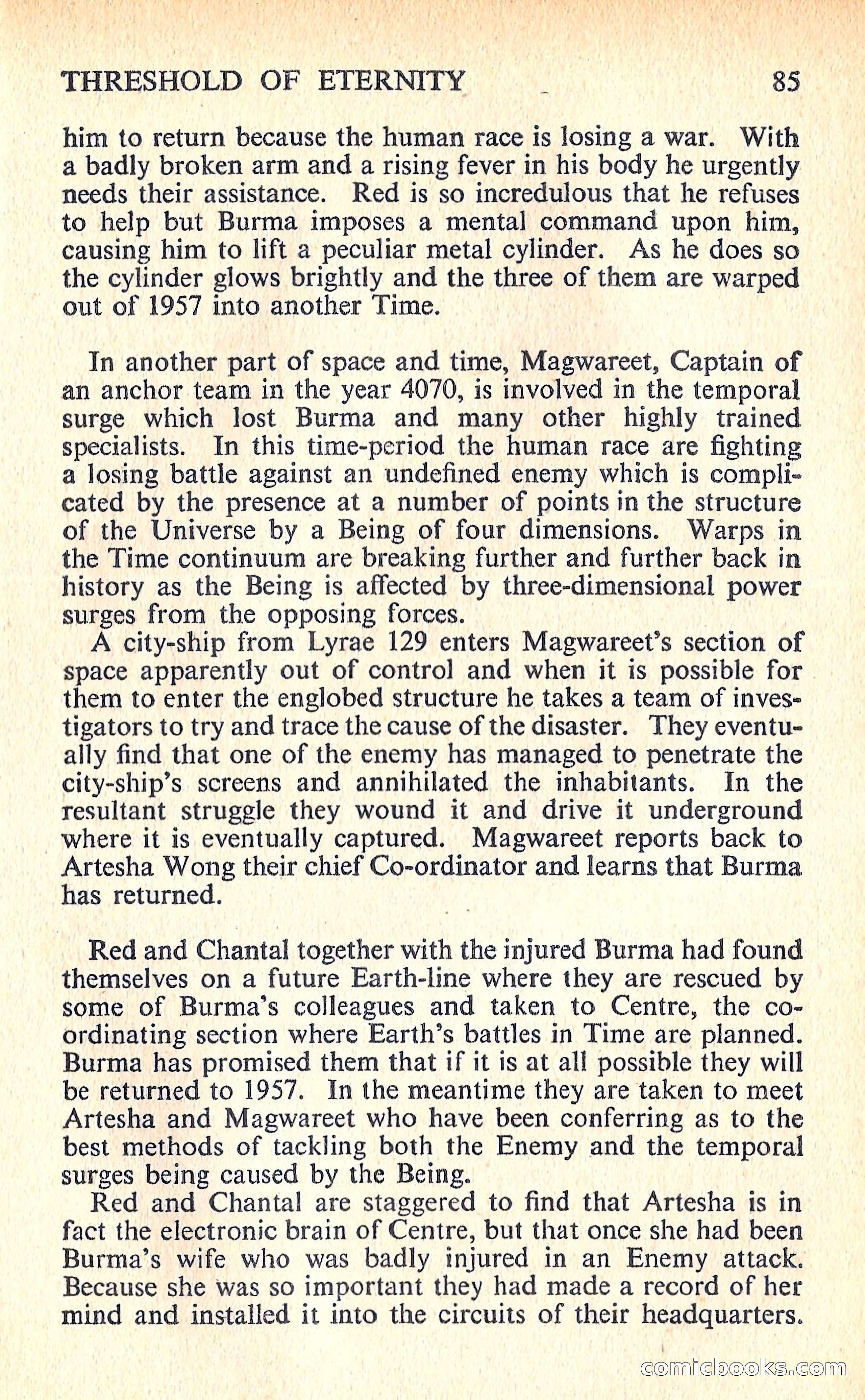 THRESHOLD OF ETERNITY 85

him to return because the human race is losing a war. With a badly broken arm and a rising fever in his body he urgently needs their assistance. Red is so incredulous that he refuses to help but Burma imposes a mental command upon him, causing him to lift a peculiar metal cylinder. As he does so the cylinder glows brightly and the three of them are warped out of 1957 into another Time.

In another part of space and time, Magwareet, Captain of an anchor team in the year 4070, is involved in the temporal surge which lost Burma and many other highly trained specialists. In this time-period the human race are fighting a losing battle against an undefined enemy which is complicated by the presence at a number of points in the structure of the Universe by a Being of four dimensions. Warps in the Time continuum are breaking further and further back in history as the Being is affected by three-dimensional power surges from the opposing forces.

A city-ship from Lyrae 129 enters Magwareet's section of space apparently out of control and when it is possible for them to enter the englobed structure he takes a team of investigators to try and trace the cause of the disaster. They eventually find that one of the enemy has managed to penetrate the city-ship's screens and annihilated the inhabitants. In the resultant struggle they wound it and drive it underground where it is eventually captured. Magwareet reports back to Artesha Wong their chief Co-ordinator and learns that Burma has returned.

Red and Chantal together with the injured Burma had found themselves on a future Earth-line where they are rescued by some of Burma's colleagues and taken to Centre, the co-ordinating section where Earth's battles in Time are planned. Burma has promised them that if it is at all possible they will be returned to 1957. In the meantime they are taken to meet Artesha and Magwareet who have been conferring as to the best methods of tackling both the Enemy and the temporal surges being caused by the Being.

Red and Chantal are staggered to find that Artesha is in fact the electronic brain of Centre, but that once she had been Burma's wife who was badly injured in an Enemy attack. Because she was so important they had made a record of her mind and installed it into the circuits of their headquarters.

comicbooks.com